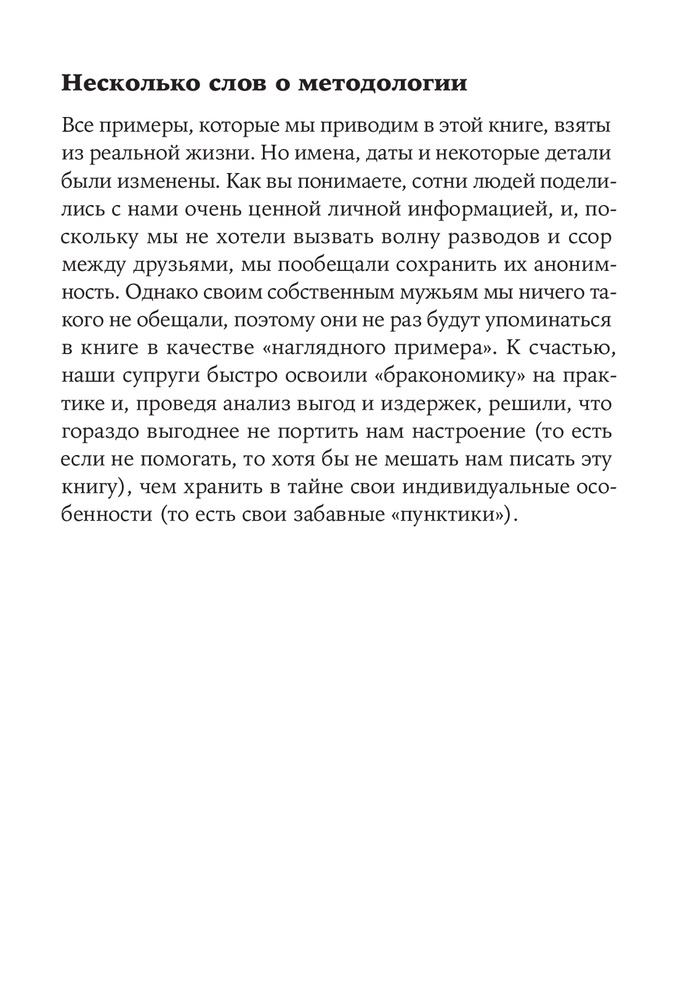 Несколько слов о методологии

Все примеры, которые мы приводим в этой книге, взяты из реальной жизни. Но имена, даты и некоторые детали были изменены. Как вы понимаете, сотни людей поделились с нами очень ценной личной информацией, и, поскольку мы не хотели вызвать волну разводов и ссор между друзьями, мы пообещали сохранить их анонимность. Однако своим собственным мужьям мы ничего такого не обещали, поэтому они не раз будут упоминаться в книге в качестве «наглядного примера». К счастью, наши супруги быстро освоили «бракономику» на практике и, проведя анализ выгод и издержек, решили, что гораздо выгоднее не портить нам настроение (то есть если не помогать, то хотя бы не мешать нам писать эту книгу), чем хранить в тайне свои индивидуальные особенности (то есть свои забавные «пунктики»).